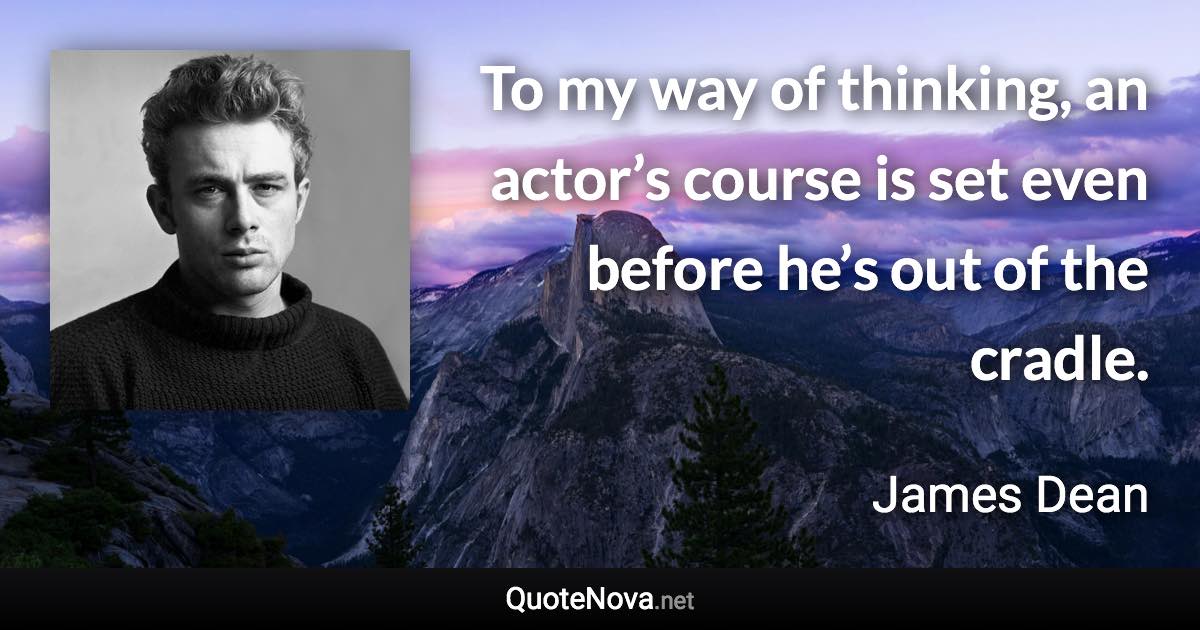 To my way of thinking, an actor’s course is set even before he’s out of the cradle.

James Dean

QuoteNova.net